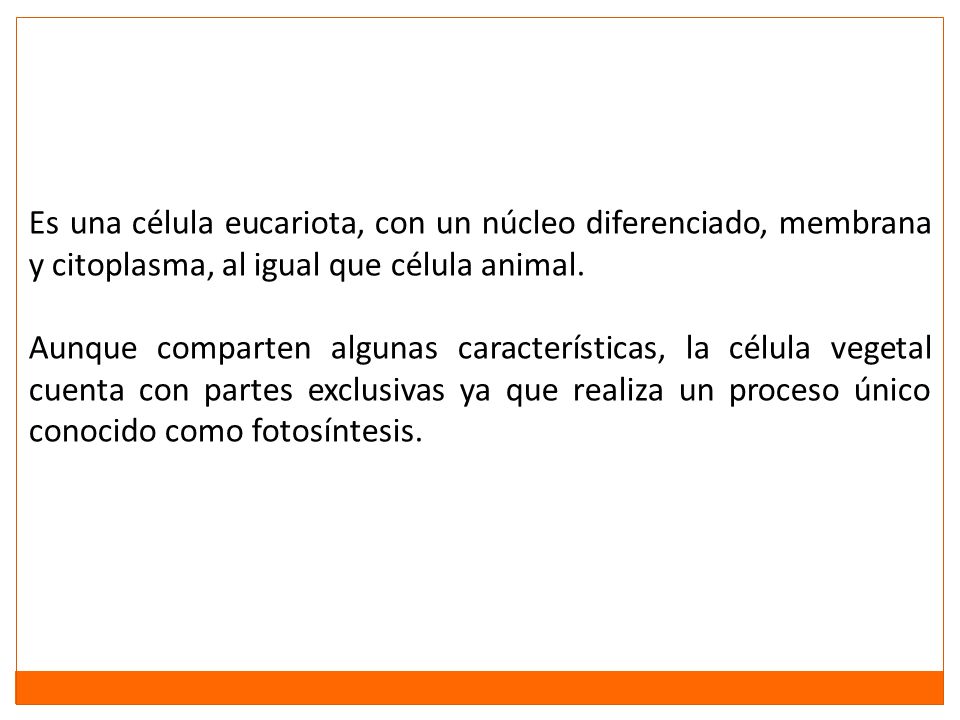 Es una célula eucariota, con un núcleo diferenciado, membrana y citoplasma, al igual que célula animal.

Aunque comparten algunas características, la célula vegetal cuenta con partes exclusivas ya que realiza un proceso único conocido como fotosíntesis.